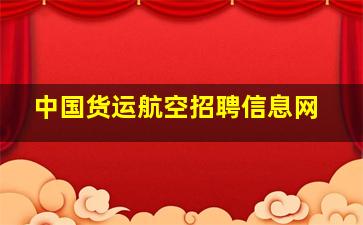 中国货运航空招聘信息网